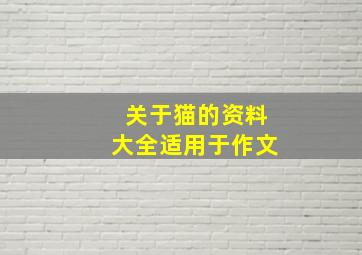 关于猫的资料
大全适用于作文